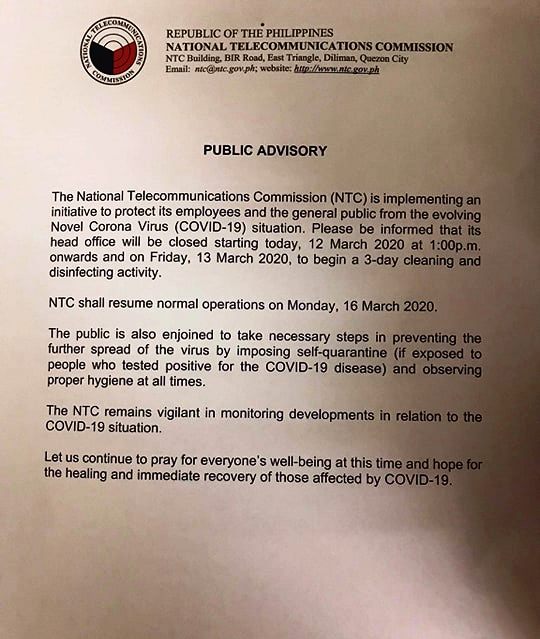 NATIONAL TELECOMMUNICATIONS COMMISSION

REPUBLIC OF THE PHILIPPINES
NATIONAL TELECOMMUNICATIONS COMMISSION
NTC Building, BIR Road, East Triangle, Diliman, Quezon City
Email: ntc@ntc.gov.ph; website: http://www.ntc.gov.ph

PUBLIC ADVISORY

The National Telecommunications Commission (NTC) is implementing an initiative to protect its employees and the general public from the evolving Novel Corona Virus (COVID-19) situation. Please be informed that its head office will be closed starting today, 12 March 2020 at 1:00p.m. onwards and on Friday, 13 March 2020, to begin a 3-day cleaning and disinfecting activity.

NTC shall resume normal operations on Monday, 16 March 2020.

The public is also enjoined to take necessary steps in preventing the further spread of the virus by imposing self-quarantine (if exposed to people who tested positive for the COVID-19 disease) and observing proper hygiene at all times.

The NTC remains vigilant in monitoring developments in relation to the COVID-19 situation.

Let us continue to pray for everyone's well-being at this time and hope for the healing and immediate recovery of those affected by COVID-19.